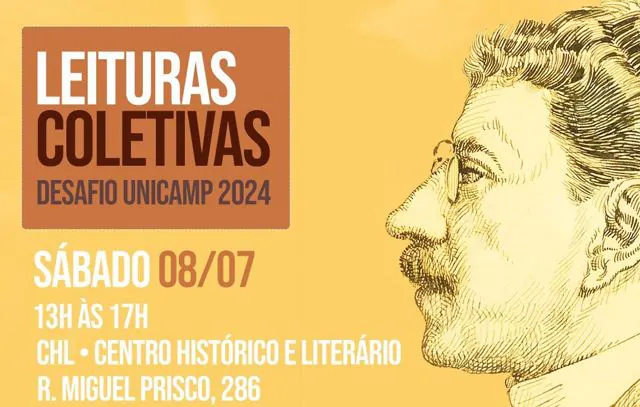 LEITURAS COLETIVAS
DESAFIO UNICAMP 2024

SÁBADO 08/07
13H ÀS 17H
CHL • CENTRO HISTÓRICO E LITERÁRIO
R. MIGUEL PRISCO, 286